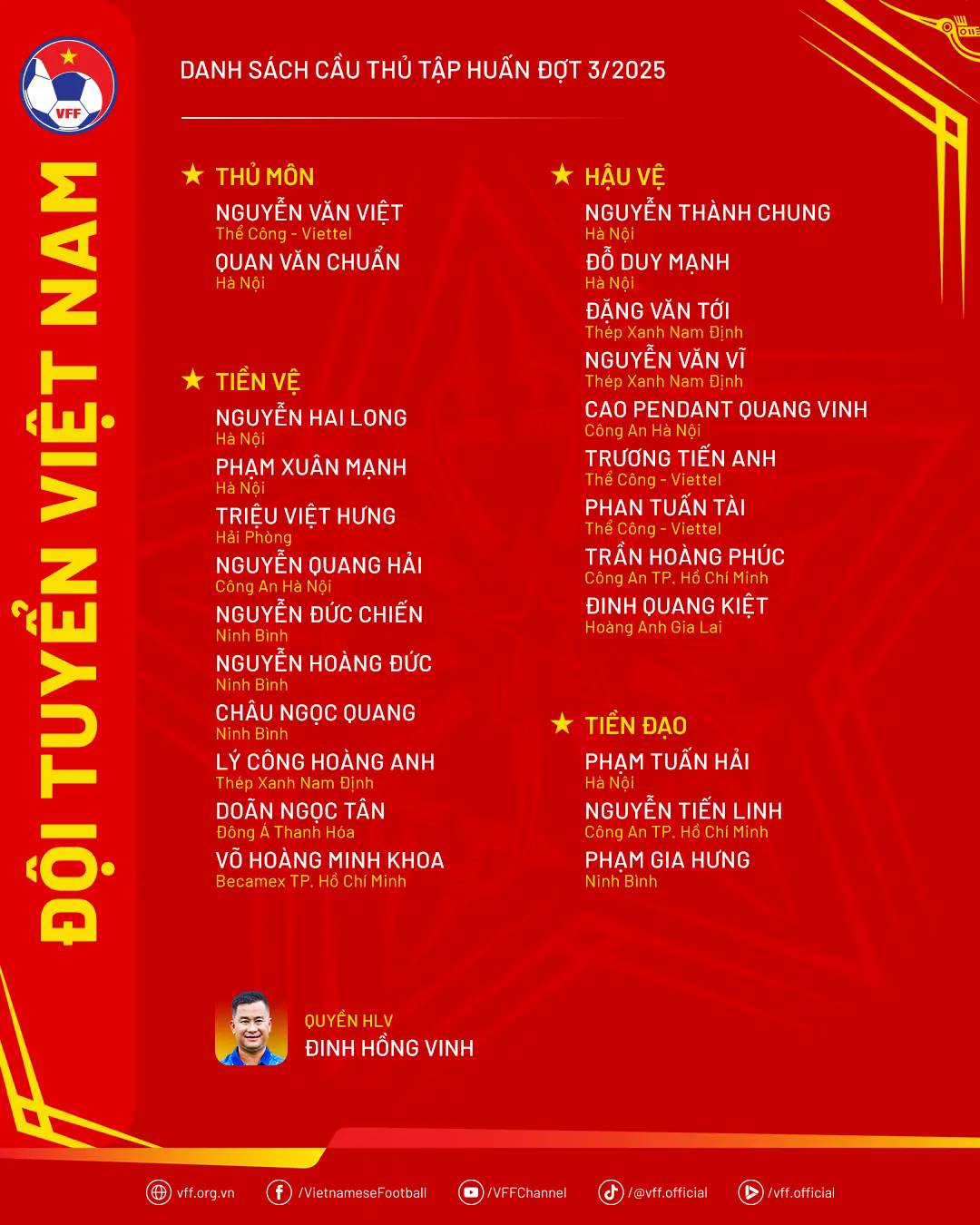 VFF

ĐỘI TUYỂN VIỆT NAM

DANH SÁCH CẦU THỦ TẬP HUẤN ĐỢT 3/2025

★ THỦ MÔN

NGUYỄN VĂN VIỆT
Thể Công - Viettel

QUAN VĂN CHUẨN
Hà Nội

★ TIỀN VỆ

NGUYỄN HAI LONG
Hà Nội

PHẠM XUÂN MẠNH
Hà Nội

TRIỆU VIỆT HƯNG
Hải Phòng

NGUYỄN QUANG HẢI
Công An Hà Nội

NGUYỄN ĐỨC CHIẾN
Ninh Bình

NGUYỄN HOÀNG ĐỨC
Ninh Bình

CHÂU NGỌC QUANG
Ninh Bình

LÝ CÔNG HOÀNG ANH
Thép Xanh Nam Định

DOÃN NGỌC TÂN
Đông Á Thanh Hóa

VÕ HOÀNG MINH KHOA
Becamex TP. Hồ Chí Minh

★ HẬU VỆ

NGUYỄN THÀNH CHUNG
Hà Nội

ĐỖ DUY MẠNH
Hà Nội

ĐẶNG VĂN TỚI
Thép Xanh Nam Định

NGUYỄN VĂN VĨ
Thép Xanh Nam Định

CAO PENDANT QUANG VINH
Công An Hà Nội

TRƯƠNG TIẾN ANH
Thể Công - Viettel

PHAN TUẤN TÀI
Thể Công - Viettel

TRẦN HOÀNG PHÚC
Công An TP. Hồ Chí Minh

ĐINH QUANG KIỆT
Hoàng Anh Gia Lai

★ TIỀN ĐẠO

PHẠM TUẤN HẢI
Hà Nội

NGUYỄN TIẾN LINH
Công An TP. Hồ Chí Minh

PHẠM GIA HƯNG
Ninh Bình

QUYỀN HLV
ĐINH HỒNG VINH

vff.org.vn /VietnameseFootball /VFFChannel /@vff.official /vff.official